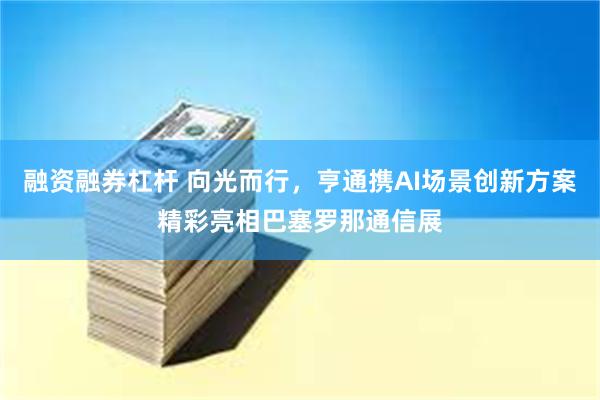 融资融券杠杆 向光而行，亨通携AI场景创新方案精彩亮相巴塞罗那通信展